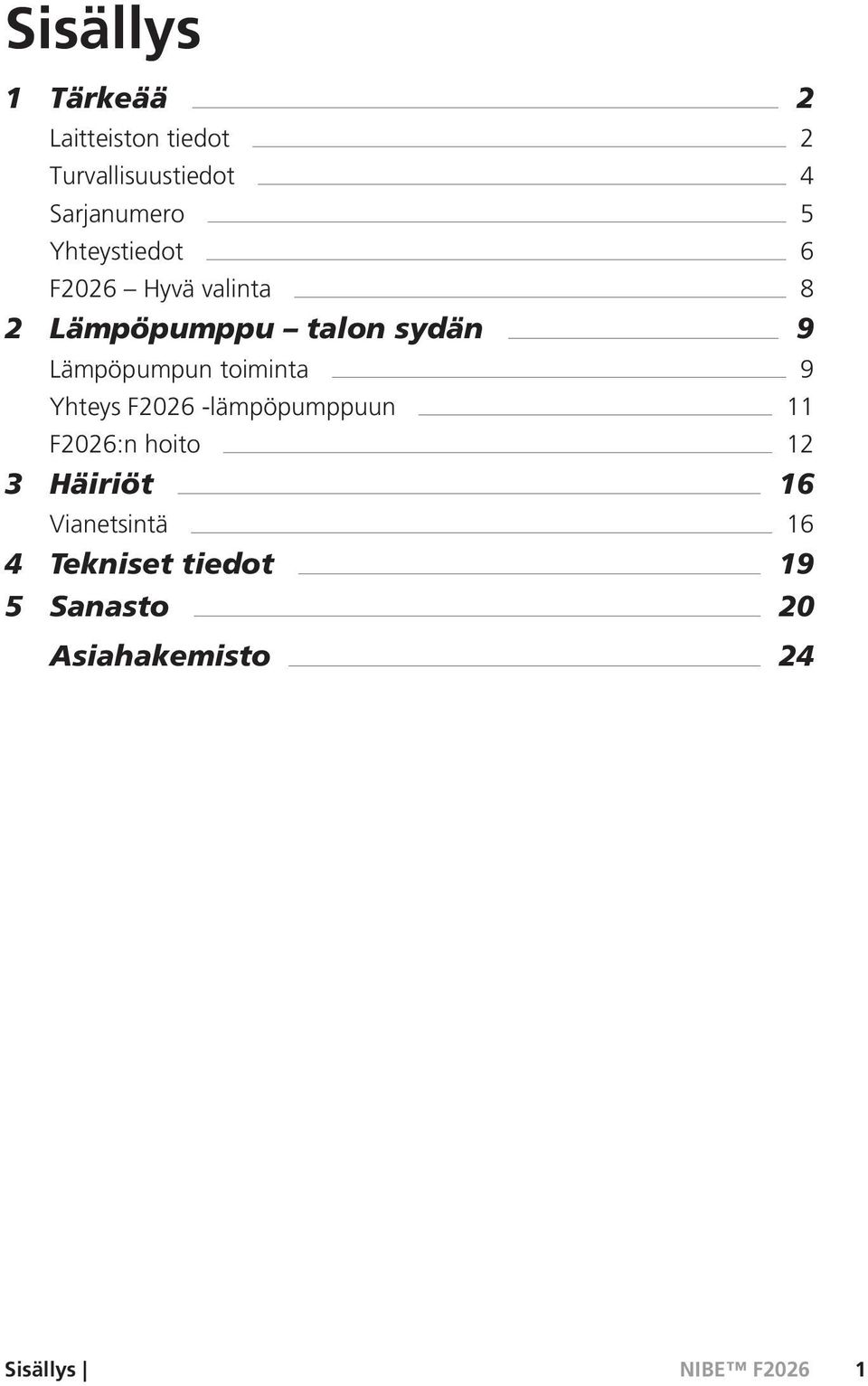 Sisällys

1 Tärkeää 2
Laitteiston tiedot 2
Turvallisuustiedot 4
Sarjanumero 5
Yhteystiedot 6
F2026 – Hyvä valinta 8

2 Lämpöpumppu – talon sydän 9
Lämpöpumpun toiminta 9
Yhteys F2026 -lämpöpumppuun 11
F2026:n hoito 12

3 Häiriöt 16
Vianetsintä 16

4 Tekniset tiedot 19

5 Sanasto 20

Asiahakemisto 24

Sisällys | NIBE™ F2026 1